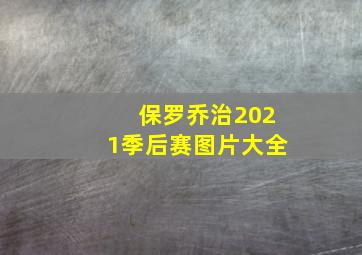 保罗乔治2021季后赛图片大全